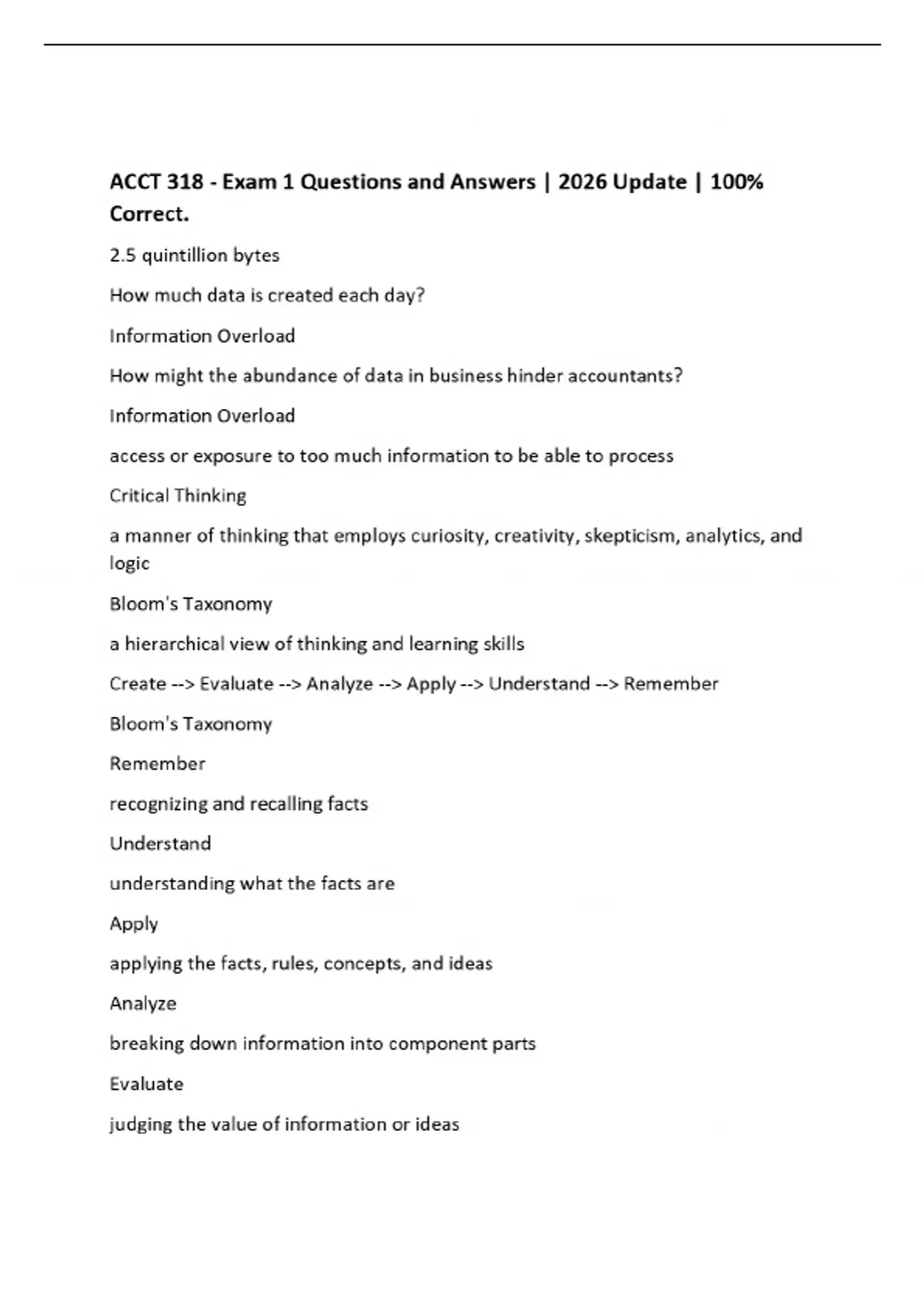 ACCT 318 - Exam 1 Questions and Answers | 2026 Update | 100% Correct.

2.5 quintillion bytes

How much data is created each day?

Information Overload

How might the abundance of data in business hinder accountants?

Information Overload

access or exposure to too much information to be able to process

Critical Thinking

a manner of thinking that employs curiosity, creativity, skepticism, analytics, and logic

Bloom's Taxonomy

a hierarchical view of thinking and learning skills

Create --> Evaluate --> Analyze --> Apply --> Understand --> Remember

Bloom's Taxonomy

Remember

recognizing and recalling facts

Understand

understanding what the facts are

Apply

applying the facts, rules, concepts, and ideas

Analyze

breaking down information into component parts

Evaluate

judging the value of information or ideas